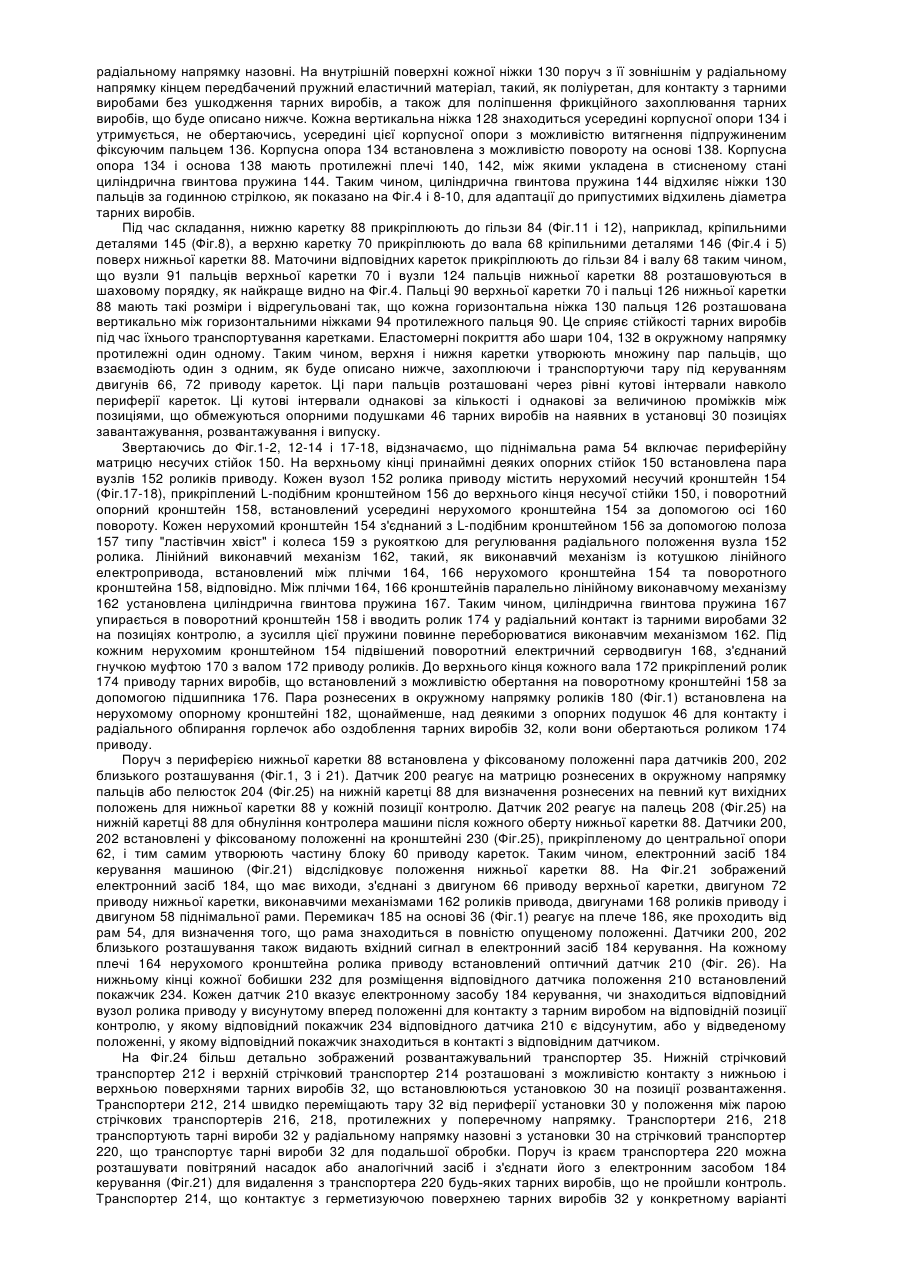 радіальному напрямку назовні. На внутрішній поверхні кожної ніжки 130 поруч з її зовнішнім у радіальному напрямку кінцем передбачений пружний еластичний матеріал, такий, як поліуретан, для контакту з тарними виробами без ушкодження тарних виробів, а також для поліпшення фрикційного захоплювання тарних виробів, що буде описано нижче. Кожна вертикальна ніжка 128 знаходиться усередині корпусної опори 134 і утримується, не обертаючись, усередині цієї корпусної опори з можливістю витягнення підпружиненим фіксуючим пальцем 136. Корпусна опора 134 встановлена з можливістю повороту на основі 138. Корпусна опора 134 і основа 138 мають протилежні плечі 140, 142, між якими укладена в стисненому стані циліндрична гвинтова пружина 144. Таким чином, циліндрична гвинтова пружина 144 відхиляє ніжки 130 пальців за годинною стрілкою, як показано на Фіг.4 і 8-10, для адаптації до припустимих відхилень діаметра тарних виробів.

Під час складання, нижню каретку 88 прикріплюють до гільзи 84 (Фіг.11 і 12), наприклад, кріпильними деталями 145 (Фіг.8), а верхню каретку 70 прикріплюють до вала 68 кріпильними деталями 146 (Фіг.4 і 5) поверх нижньої каретки 88. Маточини відповідних кареток прикріплюють до гільзи 84 і валу 68 таким чином, що вузли 91 пальців верхньої каретки 70 і вузли 124 пальців нижньої каретки 88 розташовуються в шаховому порядку, як найкраще видно на Фіг.4. Пальці 90 верхньої каретки 70 і пальці 126 нижньої каретки 88 мають такі розміри і відрегульовані так, що кожна горизонтальна ніжка 130 пальця 126 розташована вертикально між горизонтальними ніжками 94 протилежного пальця 90. Це сприяє стійкості тарних виробів під час їхнього транспортування каретками. Еластомерні покриття або шари 104, 132 в окружному напрямку протилежні один одному. Таким чином, верхня і нижня каретки утворюють множину пар пальців, що взаємодіють один з одним, як буде описано нижче, захоплюючи і транспортуючи тару під керуванням двигунів 66, 72 приводу кареток. Ці пари пальців розташовані через рівні кутові інтервали навколо периферії кареток. Ці кутові інтервали однакові за кількості і однакові за величиною проміжків між позиціями, що обмежуються опорними подушками 46 тарних виробів на наявних в установці 30 позиціях завантажування, розвантажування і випуску.

Звертаючись до Фіг.1-2, 12-14 і 17-18, відзначаємо, що піднімальна рама 54 включає периферійну матрицю несучих стійок 150. На верхньому кінці принаймні деяких опорних стійок 150 встановлена пара вузлів 152 роликів приводу. Кожен вузол 152 ролика приводу містить нерухомий несучий кронштейн 154 (Фіг.17-18), прикріплений L-подібним кронштейном 156 до верхнього кінця несучої стійки 150, і поворотний опорний кронштейн 158, встановлений усередині нерухомого кронштейна 154 за допомогою осі 160 повороту. Кожен нерухомий кронштейн 154 з'єднаний з L-подібним кронштейном 156 за допомогою полоза 157 типу "ластівчин хвіст" і колеса 159 з рукояткою для регулювання радіального положення вузла 152 ролика. Лінійний виконавчий механізм 162, такий, як виконавчий механізм із котушкою лінійного електропривода, встановлений між плічми 164, 166 нерухомого кронштейна 154 та поворотного кронштейна 158, відповідно. Між плічми 164, 166 кронштейнів паралельно лінійному виконавчому механізму 162 установлена циліндрична гвинтова пружина 167. Таким чином, циліндрична гвинтова пружина 167 упирається в поворотний кронштейн 158 і вводить ролик 174 у радіальний контакт із тарними виробами 32 на позиціях контролю, а зусилля цієї пружини повинне переборюватися виконавчим механізмом 162. Під кожним нерухомим кронштейном 154 підвішений поворотний електричний серводвигун 168, з'єднаний гнучкою муфтою 170 з валом 172 приводу роликів. До верхнього кінця кожного вала 172 прикріплений ролик 174 приводу тарних виробів, що встановлений з можливістю обертання на поворотному кронштейні 158 за допомогою підшипника 176. Пара рознесених в окружному напрямку роликів 180 (Фіг.1) встановлена на нерухомому опорному кронштейні 182, щонайменше, над деякими з опорних подушок 46 для контакту і радіального обпирання горлечок або оздоблення тарних виробів 32, коли вони обертаються роликом 174 приводу.

Поруч з периферією нижньої каретки 88 встановлена у фіксованому положенні пара датчиків 200, 202 близького розташування (Фіг.1, 3 і 21). Датчик 200 реагує на матрицю рознесених в окружному напрямку пальців або пелюсток 204 (Фіг.25) на нижній каретці 88 для визначення рознесених на певний кут вихідних положень для нижньої каретки 88 у кожній позиції контролю. Датчик 202 реагує на палець 208 (Фіг.25) на нижній каретці 88 для обнуління контролера машини після кожного оберту нижньої каретки 88. Датчики 200, 202 встановлені у фіксованому положенні на кронштейні 230 (Фіг.25), прикріпленому до центральної опори 62, і тим самим утворюють частину блоку 60 приводу кареток. Таким чином, електронний засіб 184 керування машиною (Фіг.21) відслідковує положення нижньої каретки 88. На Фіг.21 зображений електронний засіб 184, що має виходи, з'єднані з двигуном 66 приводу верхньої каретки, двигуном 72 приводу нижньої каретки, виконавчими механізмами 162 роликів привода, двигунами 168 роликів приводу і двигуном 58 піднімальної рами. Перемикач 185 на основі 36 (Фіг.1) реагує на плече 186, яке проходить від рам 54, для визначення того, що рама знаходиться в повністю опущеному положенні. Датчики 200, 202 близького розташування також видають вхідний сигнал в електронний засіб 184 керування. На кожному плечі 164 нерухомого кронштейна ролика приводу встановлений оптичний датчик 210 (Фіг. 26). На нижньому кінці кожної бобишки 232 для розміщення відповідного датчика положення 210 встановлений покажчик 234. Кожен датчик 210 вказує електронному засобу 184 керування, чи знаходиться відповідний вузол ролика приводу у висунутому вперед положенні для контакту з тарним виробом на відповідній позиції контролю, у якому відповідний покажчик 234 відповідного датчика 210 є відсунутим, або у відведеному положенні, у якому відповідний покажчик знаходиться в контакті з відповідним датчиком.

На Фіг.24 більш детально зображений розвантажувальний транспортер 35. Нижній стрічковий транспортер 212 і верхній стрічковий транспортер 214 розташовані з можливістю контакту з нижньою і верхньою поверхнями тарних виробів 32, що встановлюються установкою 30 на позиції розвантаження. Транспортери 212, 214 швидко переміщають тару 32 від периферії установки 30 у положення між парою стрічкових транспортерів 216, 218, протилежних у поперечному напрямку. Транспортери 216, 218 транспортують тарні вироби 32 у радіальному напрямку назовні з установки 30 на стрічковий транспортер 220, що транспортує тарні вироби 32 для подальшої обробки. Поруч із краєм транспортера 220 можна розташувати повітряний насадок або аналогічний засіб і з'єднати його з електронним засобом 184 керування (Фіг.21) для видалення з транспортера 220 будь-яких тарних виробів, що не пройшли контроль. Транспортер 214, що контактує з герметизуючою поверхнею тарних виробів 32 у конкретному варіанті